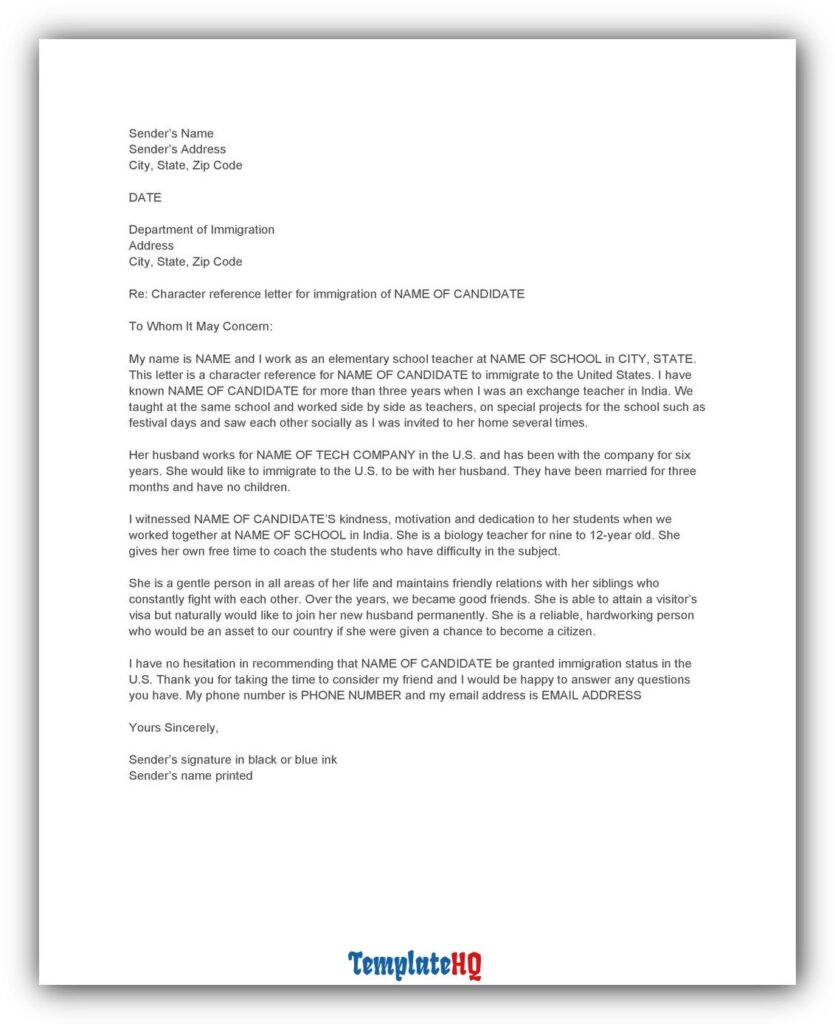 Sender's Name
Sender's Address
City, State, Zip Code

DATE

Department of Immigration
Address
City, State, Zip Code

Re: Character reference letter for immigration of NAME OF CANDIDATE

To Whom It May Concern:

My name is NAME and I work as an elementary school teacher at NAME OF SCHOOL in CITY, STATE. This letter is a character reference for NAME OF CANDIDATE to immigrate to the United States. I have known NAME OF CANDIDATE for more than three years when I was an exchange teacher in India. We taught at the same school and worked side by side as teachers, on special projects for the school such as festival days and saw each other socially as I was invited to her home several times.

Her husband works for NAME OF TECH COMPANY in the U.S. and has been with the company for six years. She would like to immigrate to the U.S. to be with her husband. They have been married for three months and have no children.

I witnessed NAME OF CANDIDATE'S kindness, motivation and dedication to her students when we worked together at NAME OF SCHOOL in India. She is a biology teacher for nine to 12-year old. She gives her own free time to coach the students who have difficulty in the subject.

She is a gentle person in all areas of her life and maintains friendly relations with her siblings who constantly fight with each other. Over the years, we became good friends. She is able to attain a visitor's visa but naturally would like to join her new husband permanently. She is a reliable, hardworking person who would be an asset to our country if she were given a chance to become a citizen.

I have no hesitation in recommending that NAME OF CANDIDATE be granted immigration status in the U.S. Thank you for taking the time to consider my friend and I would be happy to answer any questions you have. My phone number is PHONE NUMBER and my email address is EMAIL ADDRESS

Yours Sincerely,

Sender's signature in black or blue ink
Sender's name printed

TemplateHQ